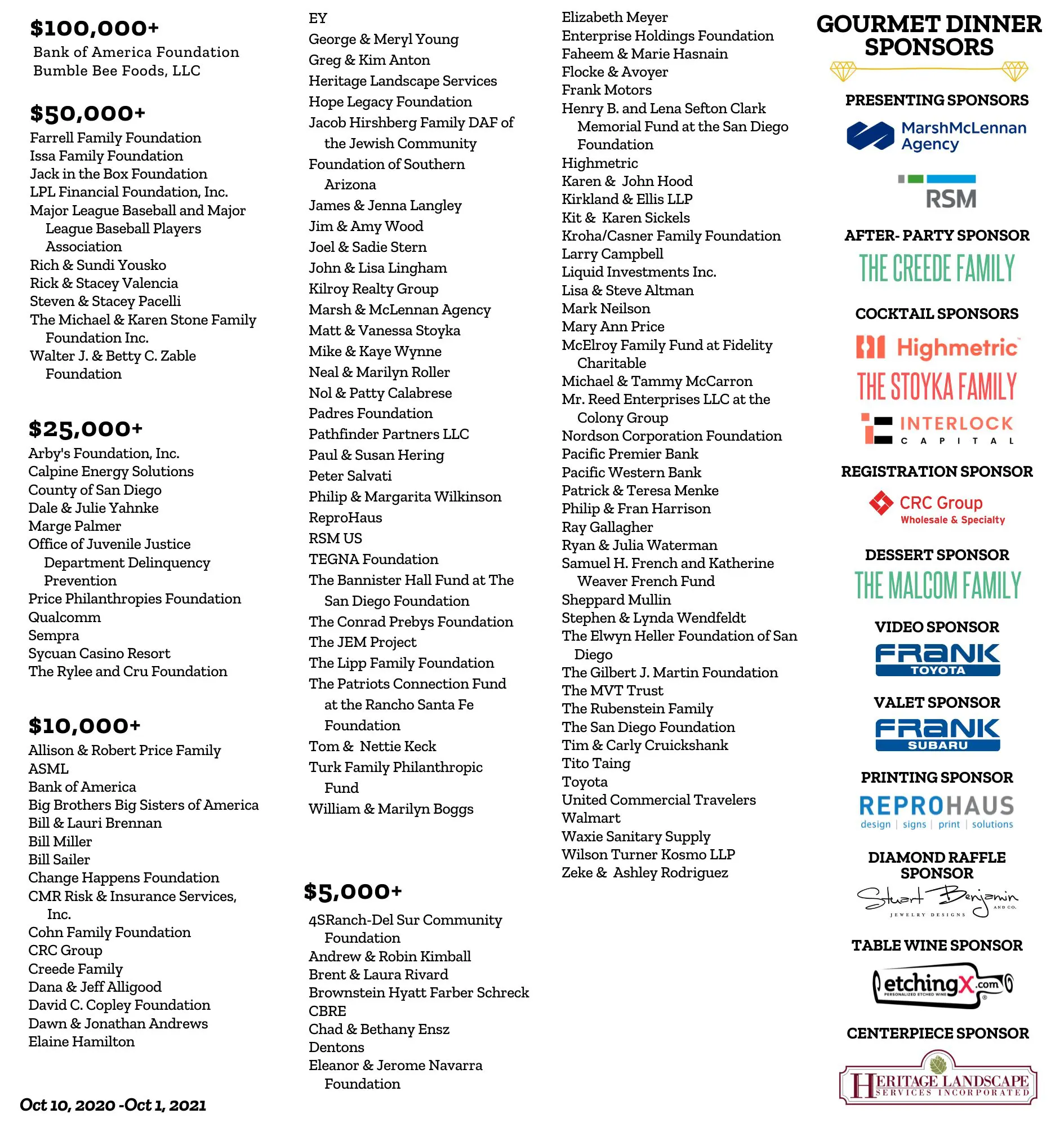 $100,000+
Bank of America Foundation
Bumble Bee Foods, LLC

$50,000+
Farrell Family Foundation
Issa Family Foundation
Jack in the Box Foundation
LPL Financial Foundation, Inc.
Major League Baseball and Major League Baseball Players Association
Rich & Sundi Yousko
Rick & Stacey Valencia
Steven & Stacey Pacelli
The Michael & Karen Stone Family Foundation Inc.
Walter J. & Betty C. Zable Foundation

$25,000+
Arby's Foundation, Inc.
Calpine Energy Solutions
County of San Diego
Dale & Julie Yahnke
Marge Palmer
Office of Juvenile Justice Department Delinquency Prevention
Price Philanthropies Foundation
Qualcomm
Sempra
Sycuan Casino Resort
The Rylee and Cru Foundation

$10,000+
Allison & Robert Price Family
ASML
Bank of America
Big Brothers Big Sisters of America
Bill & Lauri Brennan
Bill Miller
Bill Sailer
Change Happens Foundation
CMR Risk & Insurance Services, Inc.
Cohn Family Foundation
CRC Group
Creede Family
Dana & Jeff Alligood
David C. Copley Foundation
Dawn & Jonathan Andrews
Elaine Hamilton

Oct 10, 2020 -Oct 1, 2021

EY
George & Meryl Young
Greg & Kim Anton
Heritage Landscape Services
Hope Legacy Foundation
Jacob Hirshberg Family DAF of the Jewish Community
Foundation of Southern Arizona
James & Jenna Langley
Jim & Amy Wood
Joel & Sadie Stern
John & Lisa Lingham
Kilroy Realty Group
Marsh & McLennan Agency
Matt & Vanessa Stoyka
Mike & Kaye Wynne
Neal & Marilyn Roller
Nol & Patty Calabrese
Padres Foundation
Pathfinder Partners LLC
Paul & Susan Hering
Peter Salvati
Philip & Margarita Wilkinson
ReproHaus
RSM US
TEGNA Foundation
The Bannister Hall Fund at The San Diego Foundation
The Conrad Prebys Foundation
The JEM Project
The Lipp Family Foundation
The Patriots Connection Fund at the Rancho Santa Fe Foundation
Tom & Nettie Keck
Turk Family Philanthropic Fund
William & Marilyn Boggs

$5,000+
4SRanch-Del Sur Community Foundation
Andrew & Robin Kimball
Brent & Laura Rivard
Brownstein Hyatt Farber Schreck
CBRE
Chad & Bethany Ensz
Dentons
Eleanor & Jerome Navarra Foundation

Elizabeth Meyer
Enterprise Holdings Foundation
Faheem & Marie Hasnain
Flocke & Avoyer
Frank Motors
Henry B. and Lena Sefton Clark Memorial Fund at the San Diego Foundation
Highmetric
Karen & John Hood
Kirkland & Ellis LLP
Kit & Karen Sickels
Kroha/Casner Family Foundation
Larry Campbell
Liquid Investments Inc.
Lisa & Steve Altman
Mark Neilson
Mary Ann Price
McElroy Family Fund at Fidelity Charitable
Michael & Tammy McCarron
Mr. Reed Enterprises LLC at the Colony Group
Nordson Corporation Foundation
Pacific Premier Bank
Pacific Western Bank
Patrick & Teresa Menke
Philip & Fran Harrison
Ray Gallagher
Ryan & Julia Waterman
Samuel H. French and Katherine Weaver French Fund
Sheppard Mullin
Stephen & Lynda Wendfeldt
The Elwyn Heller Foundation of San Diego
The Gilbert J. Martin Foundation
The MVT Trust
The Rubenstein Family
The San Diego Foundation
Tim & Carly Cruickshank
Tito Taing
Toyota
United Commercial Travelers
Walmart
Waxie Sanitary Supply
Wilson Turner Kosmo LLP
Zeke & Ashley Rodriguez

GOURMET DINNER SPONSORS

PRESENTING SPONSORS
MarshMcLennan Agency
RSM

AFTER- PARTY SPONSOR
THE CREEDE FAMILY

COCKTAIL SPONSORS
Highmetric
THE STOYKA FAMILY
INTERLOCK CAPITAL

REGISTRATION SPONSOR
CRC Group Wholesale & Specialty

DESSERT SPONSOR
THE MALCOM FAMILY

VIDEO SPONSOR
FRANK TOYOTA

VALET SPONSOR
FRANK SUBARU

PRINTING SPONSOR
REPROHAUS
design | signs | print | solutions

DIAMOND RAFFLE SPONSOR
Stuart Benjamin AND CO. JEWELRY DESIGNS

TABLE WINE SPONSOR
etchingX.com PERSONALIZED ETCHED WINE

CENTERPIECE SPONSOR
HERITAGE LANDSCAPE SERVICES INCORPORATED